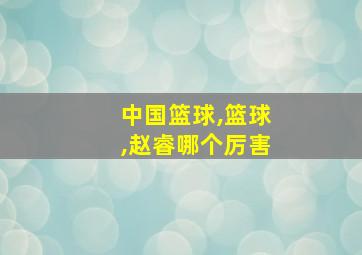 中国篮球,篮球,赵睿哪个厉害